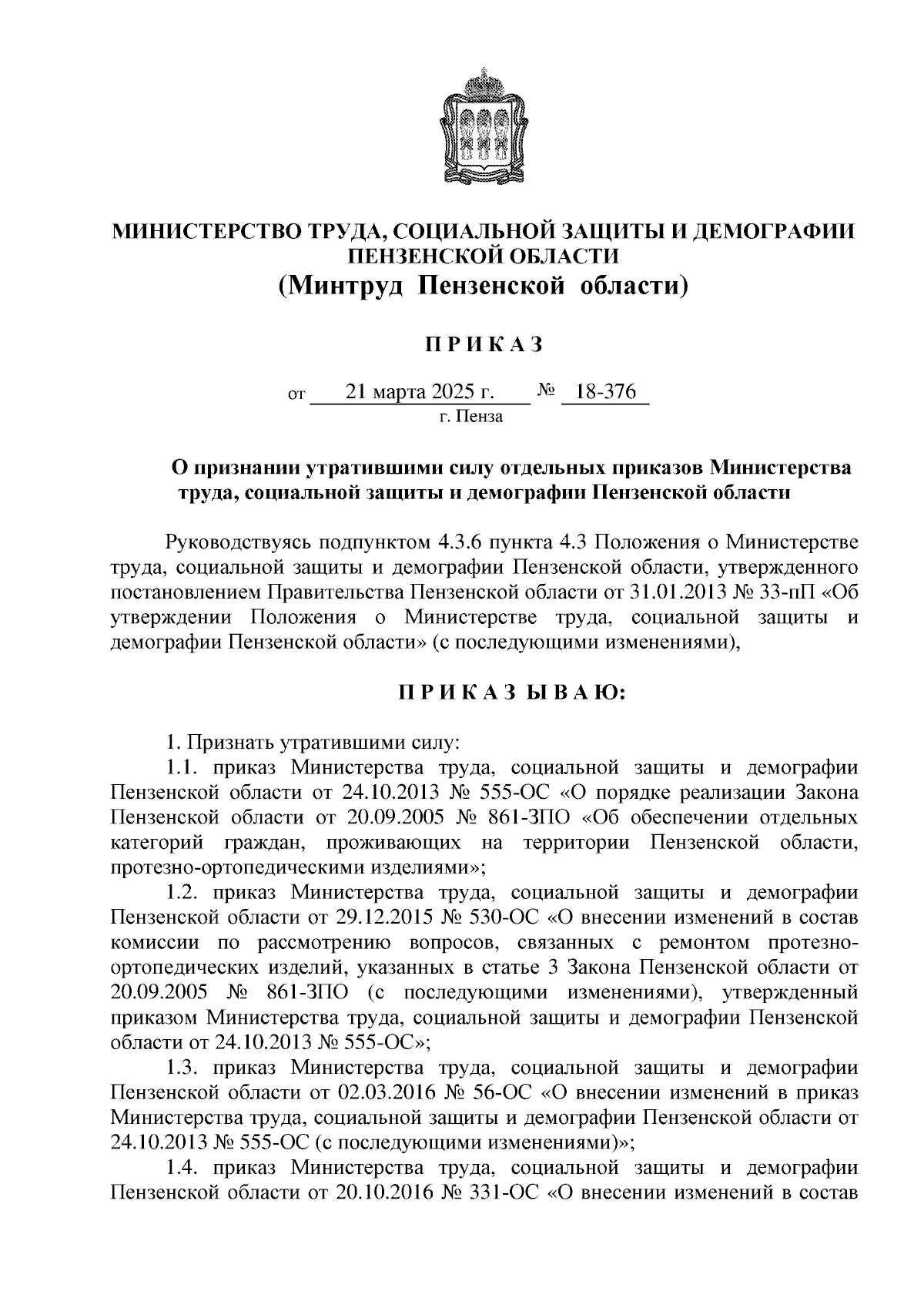 МИНИСТЕРСТВО ТРУДА, СОЦИАЛЬНОЙ ЗАЩИТЫ И ДЕМОГРАФИИ ПЕНЗЕНСКОЙ ОБЛАСТИ
(Минтруд Пензенской области)

П Р И К А З

от 21 марта 2025 г. № 18-376
г. Пенза

О признании утратившими силу отдельных приказов Министерства труда, социальной защиты и демографии Пензенской области

Руководствуясь подпунктом 4.3.6 пункта 4.3 Положения о Министерстве труда, социальной защиты и демографии Пензенской области, утвержденного постановлением Правительства Пензенской области от 31.01.2013 № 33-пП «Об утверждении Положения о Министерстве труда, социальной защиты и демографии Пензенской области» (с последующими изменениями),

П Р И К А З Ы В А Ю:

1. Признать утратившими силу:
1.1. приказ Министерства труда, социальной защиты и демографии Пензенской области от 24.10.2013 № 555-ОС «О порядке реализации Закона Пензенской области от 20.09.2005 № 861-ЗПО «Об обеспечении отдельных категорий граждан, проживающих на территории Пензенской области, протезно-ортопедическими изделиями»;
1.2. приказ Министерства труда, социальной защиты и демографии Пензенской области от 29.12.2015 № 530-ОС «О внесении изменений в состав комиссии по рассмотрению вопросов, связанных с ремонтом протезно-ортопедических изделий, указанных в статье 3 Закона Пензенской области от 20.09.2005 № 861-ЗПО (с последующими изменениями), утвержденный приказом Министерства труда, социальной защиты и демографии Пензенской области от 24.10.2013 № 555-ОС»;
1.3. приказ Министерства труда, социальной защиты и демографии Пензенской области от 02.03.2016 № 56-ОС «О внесении изменений в приказ Министерства труда, социальной защиты и демографии Пензенской области от 24.10.2013 № 555-ОС (с последующими изменениями)»;
1.4. приказ Министерства труда, социальной защиты и демографии Пензенской области от 20.10.2016 № 331-ОС «О внесении изменений в состав